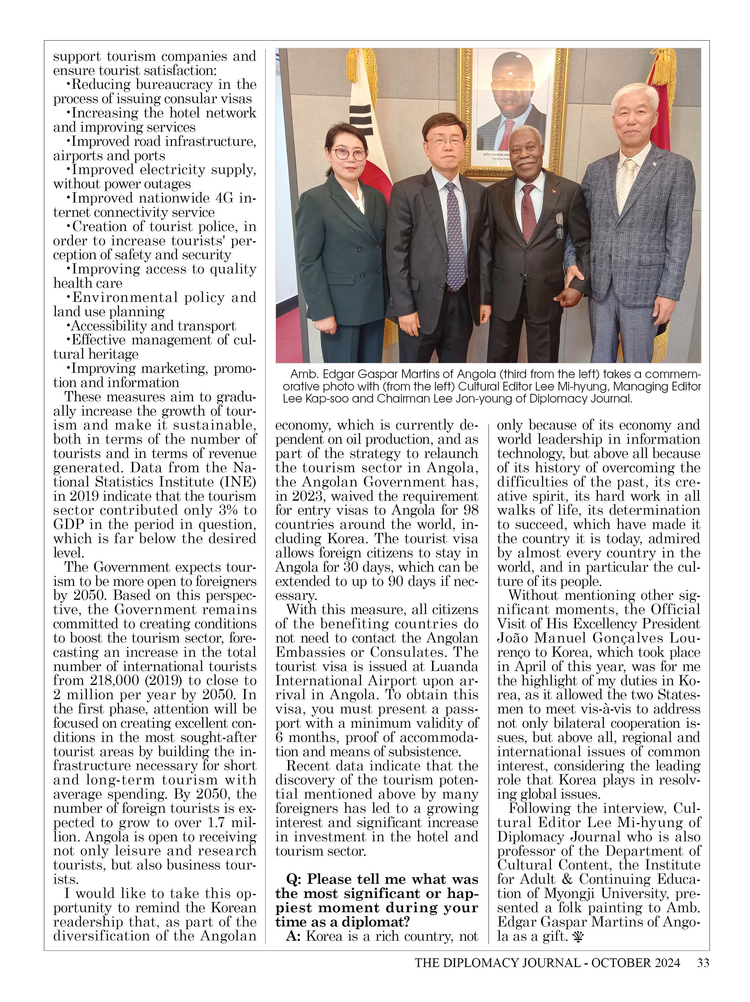 support tourism companies and ensure tourist satisfaction:
•Reducing bureaucracy in the process of issuing consular visas
•Increasing the hotel network and improving services
•Improved road infrastructure, airports and ports
•Improved electricity supply, without power outages
•Improved nationwide 4G internet connectivity service
•Creation of tourist police, in order to increase tourists' perception of safety and security
•Improving access to quality health care
•Environmental policy and land use planning
•Accessibility and transport
•Effective management of cultural heritage
•Improving marketing, promotion and information
These measures aim to gradually increase the growth of tourism and make it sustainable, both in terms of the number of tourists and in terms of revenue generated. Data from the National Statistics Institute (INE) in 2019 indicate that the tourism sector contributed only 3% to GDP in the period in question, which is far below the desired level.
The Government expects tourism to be more open to foreigners by 2050. Based on this perspective, the Government remains committed to creating conditions to boost the tourism sector, forecasting an increase in the total number of international tourists from 218,000 (2019) to close to 2 million per year by 2050. In the first phase, attention will be focused on creating excellent conditions in the most sought-after tourist areas by building the infrastructure necessary for short and long-term tourism with average spending. By 2050, the number of foreign tourists is expected to grow to over 1.7 million. Angola is open to receiving not only leisure and research tourists, but also business tourists.
I would like to take this opportunity to remind the Korean readership that, as part of the diversification of the Angolan

Amb. Edgar Gaspar Martins of Angola (third from the left) takes a commemorative photo with (from the left) Cultural Editor Lee Mi-hyung, Managing Editor Lee Kap-soo and Chairman Lee Jon-young of Diplomacy Journal.

economy, which is currently dependent on oil production, and as part of the strategy to relaunch the tourism sector in Angola, the Angolan Government has, in 2023, waived the requirement for entry visas to Angola for 98 countries around the world, including Korea. The tourist visa allows foreign citizens to stay in Angola for 30 days, which can be extended to up to 90 days if necessary.
With this measure, all citizens of the benefiting countries do not need to contact the Angolan Embassies or Consulates. The tourist visa is issued at Luanda International Airport upon arrival in Angola. To obtain this visa, you must present a passport with a minimum validity of 6 months, proof of accommodation and means of subsistence.
Recent data indicate that the discovery of the tourism potential mentioned above by many foreigners has led to a growing interest and significant increase in investment in the hotel and tourism sector.

Q: Please tell me what was the most significant or happiest moment during your time as a diplomat?
A: Korea is a rich country, not only because of its economy and world leadership in information technology, but above all because of its history of overcoming the difficulties of the past, its creative spirit, its hard work in all walks of life, its determination to succeed, which have made it the country it is today, admired by almost every country in the world, and in particular the culture of its people.
Without mentioning other significant moments, the Official Visit of His Excellency President João Manuel Gonçalves Lourenço to Korea, which took place in April of this year, was for me the highlight of my duties in Korea, as it allowed the two Statesmen to meet vis-à-vis to address not only bilateral cooperation issues, but above all, regional and international issues of common interest, considering the leading role that Korea plays in resolving global issues.
Following the interview, Cultural Editor Lee Mi-hyung of Diplomacy Journal who is also professor of the Department of Cultural Content, the Institute for Adult & Continuing Education of Myongji University, presented a folk painting to Amb. Edgar Gaspar Martins of Angola as a gift.

THE DIPLOMACY JOURNAL - OCTOBER 2024 33